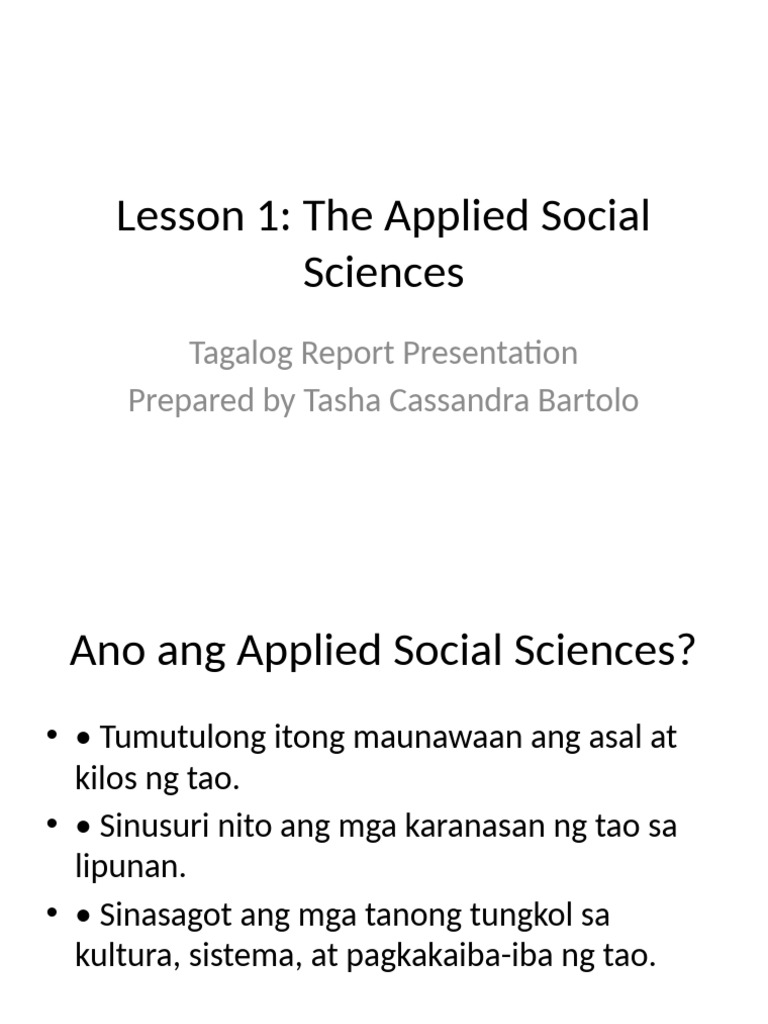 Lesson 1: The Applied Social Sciences

Tagalog Report Presentation
Prepared by Tasha Cassandra Bartolo

Ano ang Applied Social Sciences?

• • Tumutulong itong maunawaan ang asal at kilos ng tao.
• • Sinusuri nito ang mga karanasan ng tao sa lipunan.
• • Sinasagot ang mga tanong tungkol sa kultura, sistema, at pagkakaiba-iba ng tao.